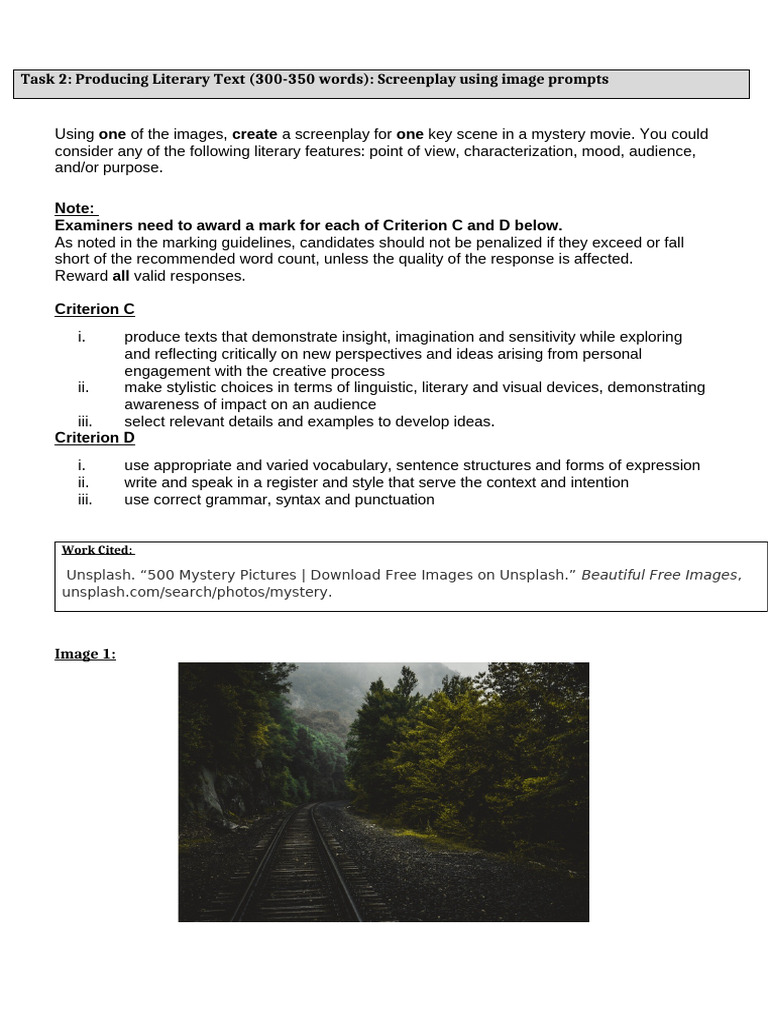 Task 2: Producing Literary Text (300-350 words): Screenplay using image prompts

Using one of the images, create a screenplay for one key scene in a mystery movie. You could consider any of the following literary features: point of view, characterization, mood, audience, and/or purpose.

Note:
Examiners need to award a mark for each of Criterion C and D below.
As noted in the marking guidelines, candidates should not be penalized if they exceed or fall short of the recommended word count, unless the quality of the response is affected.
Reward all valid responses.

Criterion C

i. produce texts that demonstrate insight, imagination and sensitivity while exploring and reflecting critically on new perspectives and ideas arising from personal engagement with the creative process
ii. make stylistic choices in terms of linguistic, literary and visual devices, demonstrating awareness of impact on an audience
iii. select relevant details and examples to develop ideas.

Criterion D

i. use appropriate and varied vocabulary, sentence structures and forms of expression
ii. write and speak in a register and style that serve the context and intention
iii. use correct grammar, syntax and punctuation

Work Cited:
Unsplash. “500 Mystery Pictures | Download Free Images on Unsplash.” Beautiful Free Images, unsplash.com/search/photos/mystery.

Image 1: